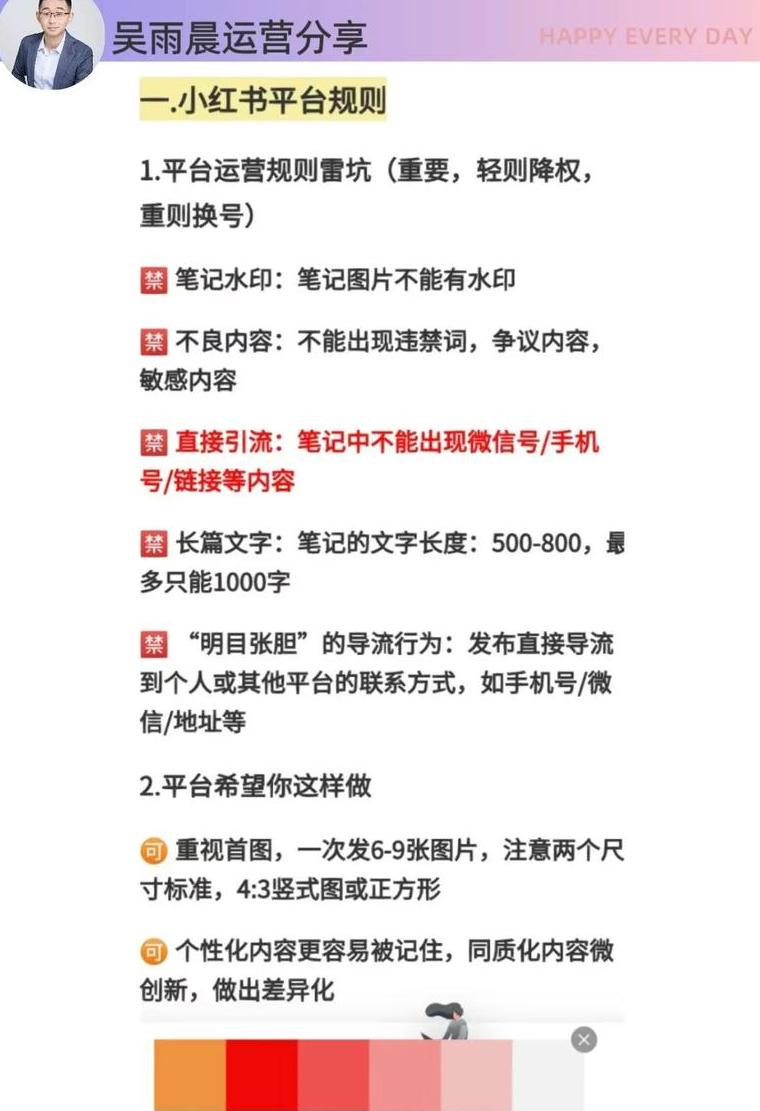 吴雨晨运营分享

HAPPY EVERY DAY

一.小红书平台规则

1.平台运营规则雷坑（重要，轻则降权，重则换号）

禁 笔记水印：笔记图片不能有水印

禁 不良内容：不能出现违禁词，争议内容，敏感内容

禁 直接引流：笔记中不能出现微信号/手机号/链接等内容

禁 长篇文字：笔记的文字长度：500-800，最多只能1000字

禁 “明目张胆”的导流行为：发布直接导流到个人或其他平台的联系方式，如手机号/微信/地址等

2.平台希望你这样做

可 重视首图，一次发6-9张图片，注意两个尺寸标准，4:3竖式图或正方形

可 个性化内容更容易被记住，同质化内容微创新，做出差异化